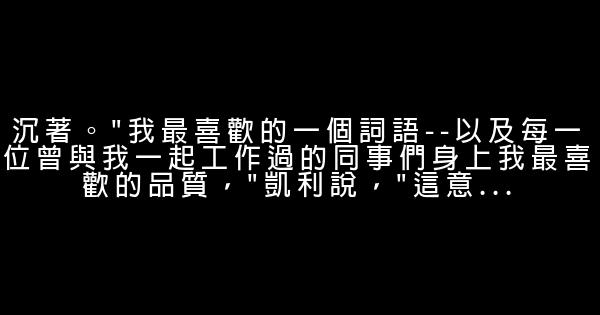 沉著。"我最喜歡的一個詞語--以及每一位曾與我一起工作過的同事們身上我最喜歡的品質，"凱利說，"這意...